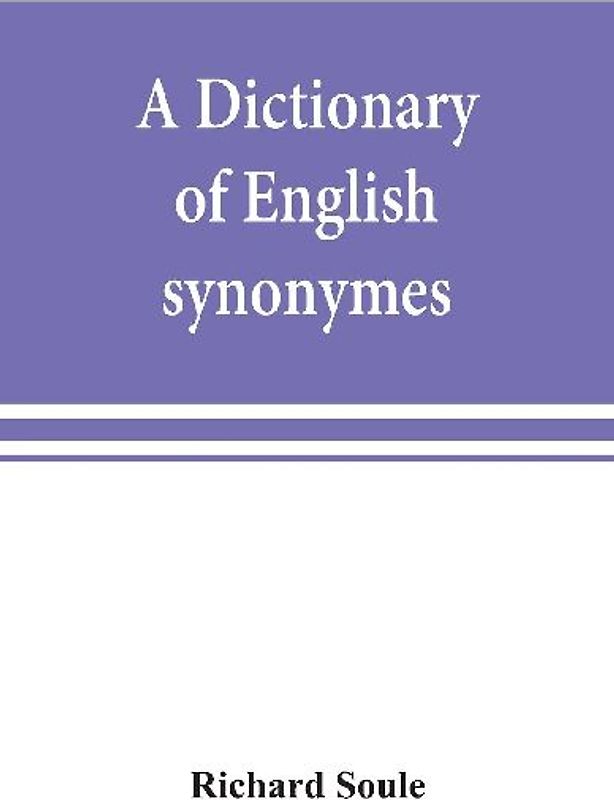 A Dictionary of English synonymes

Richard Soule